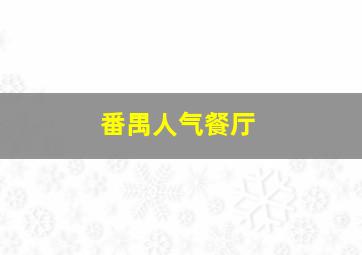 番禺人气餐厅